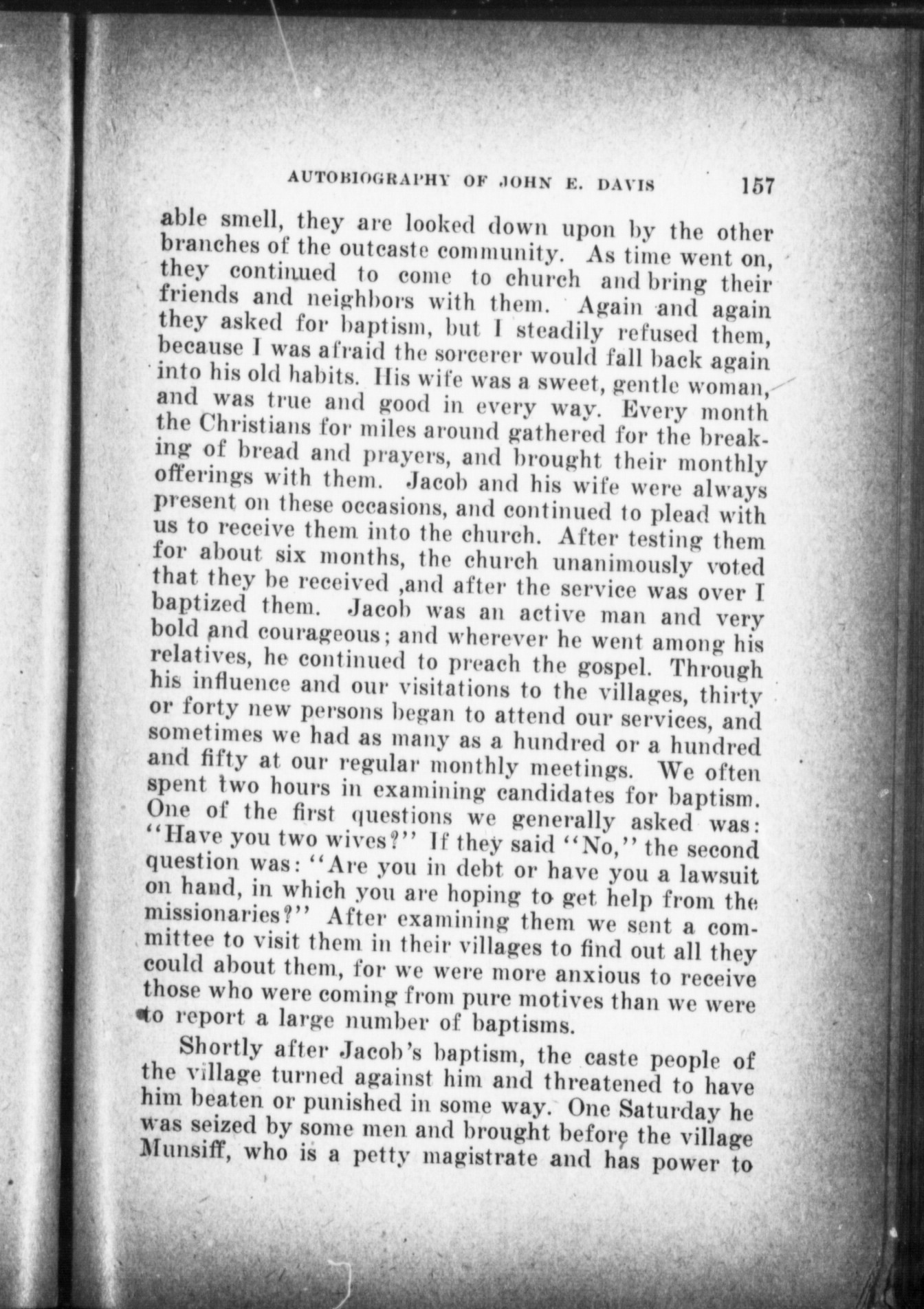 AUTOBIOGRAPHY OF JOHN E. DAVIS 157

able smell, they are looked down upon by the other branches of the outcaste community. As time went on, they continued to come to church and bring their friends and neighbors with them. Again and again they asked for baptism, but I steadily refused them, because I was afraid the sorcerer would fall back again into his old habits. His wife was a sweet, gentle woman, and was true and good in every way. Every month the Christians for miles around gathered for the breaking of bread and prayers, and brought their monthly offerings with them. Jacob and his wife were always present on these occasions, and continued to plead with us to receive them into the church. After testing them for about six months, the church unanimously voted that they be received ,and after the service was over I baptized them. Jacob was an active man and very bold and courageous; and wherever he went among his relatives, he continued to preach the gospel. Through his influence and our visitations to the villages, thirty or forty new persons began to attend our services, and sometimes we had as many as a hundred or a hundred and fifty at our regular monthly meetings. We often spent two hours in examining candidates for baptism. One of the first questions we generally asked was: "Have you two wives?" If they said "No," the second question was: "Are you in debt or have you a lawsuit on hand, in which you are hoping to get help from the missionaries?" After examining them we sent a committee to visit them in their villages to find out all they could about them, for we were more anxious to receive those who were coming from pure motives than we were to report a large number of baptisms.

Shortly after Jacob's baptism, the caste people of the village turned against him and threatened to have him beaten or punished in some way. One Saturday he was seized by some men and brought before the village Munsiff, who is a petty magistrate and has power to